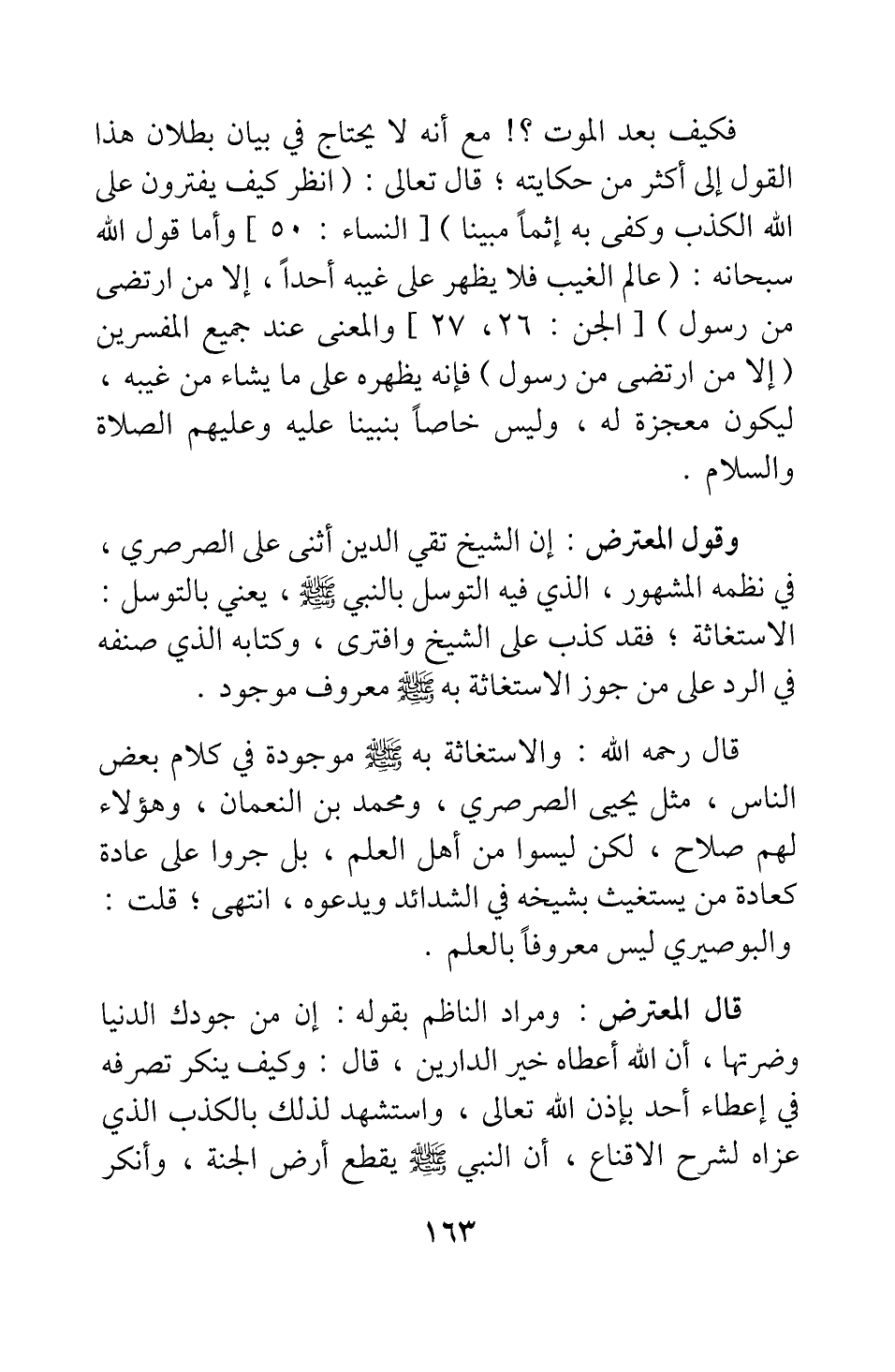 فكيف بعد الموت ؟! مع أنه لا يحتاج في بيان بطلان هذا القول إلى أكثر من حكايته ؛ قال تعالى : ( انظر كيف يفترون على الله الكذب وكفى به إثماً مبينا ) [ النساء : ٥٠ ] وأما قول الله سبحانه : ( عالم الغيب فلا يظهر على غيبه أحداً ، إلا من ارتضى من رسول ) [ الجن : ٢٦ ، ٢٧ ] والمعنى عند جميع المفسرين ( إلا من ارتضى من رسول ) فإنه يظهره على ما يشاء من غيبه ، ليكون معجزة له ، وليس خاصاً بنبينا عليه وعليهم الصلاة والسلام .

وقول المعترض : إن الشيخ تقي الدين أثنى على الصرصري ، في نظمه المشهور ، الذي فيه التوسل بالنبي ﷺ ، يعني بالتوسل : الاستغاثة ؛ فقد كذب على الشيخ وافترى ، وكتابه الذي صنفه في الرد على من جوز الاستغاثة به ﷺ معروف موجود .

قال رحمه الله : والاستغاثة به ﷺ موجودة في كلام بعض الناس ، مثل يحيى الصرصري ، ومحمد بن النعمان ، وهؤلاء لهم صلاح ، لكن ليسوا من أهل العلم ، بل جروا على عادة كعادة من يستغيث بشيخه في الشدائد ويدعوه ، انتهى ؛ قلت : والبوصيري ليس معروفاً بالعلم .

قال المعترض : ومراد الناظم بقوله : إن من جودك الدنيا وضرتها ، أن الله أعطاه خير الدارين ، قال : وكيف ينكر تصرفه في إعطاء أحد بإذن الله تعالى ، واستشهد لذلك بالكذب الذي عزاه لشرح الاقناع ، أن النبي ﷺ يقطع أرض الجنة ، وأنكر

١٦٣